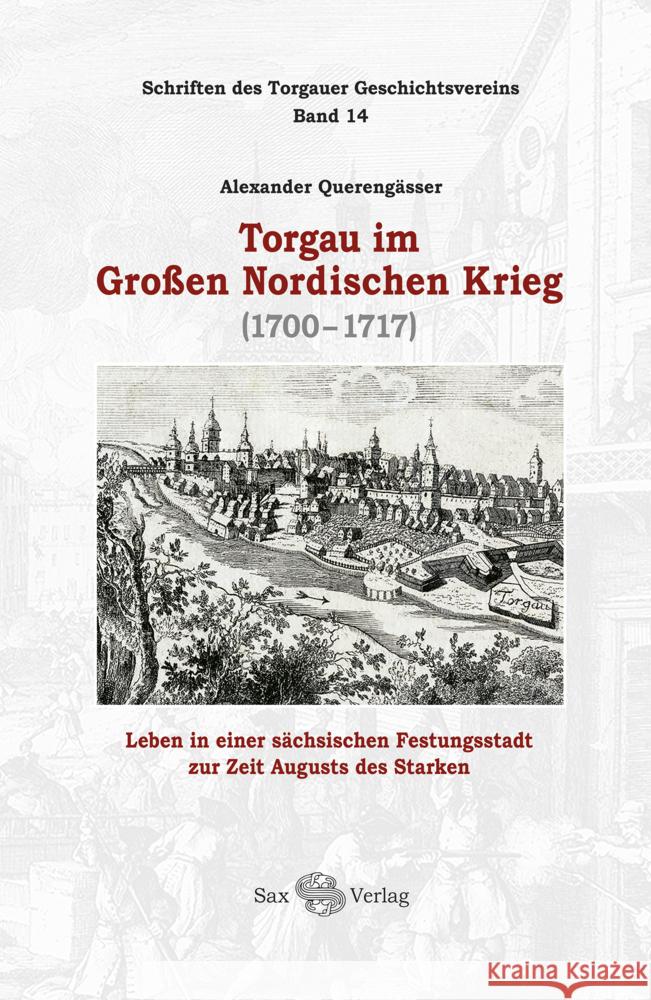 Schriften des Torgauer Geschichtsvereins
Band 14

Alexander Querengässer

Torgau im Großen Nordischen Krieg
(1700–1717)

Torgau

Leben in einer sächsischen Festungsstadt zur Zeit Augusts des Starken

Sax Verlag